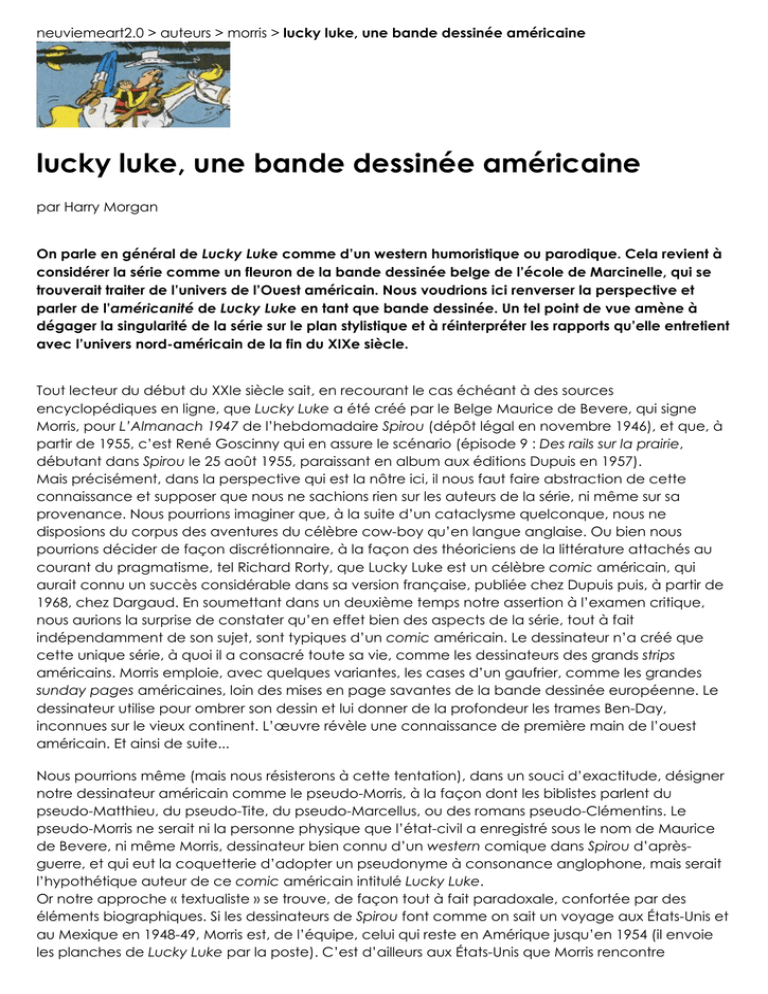 neuviemeart2.0 > auteurs > morris > lucky luke, une bande dessinée américaine

lucky luke, une bande dessinée américaine

par Harry Morgan

On parle en général de Lucky Luke comme d'un western humoristique ou parodique. Cela revient à considérer la série comme un fleuron de la bande dessinée belge de l'école de Marcinelle, qui se trouverait traiter de l'univers de l'Ouest américain. Nous voudrions ici renverser la perspective et parler de l'américanité de Lucky Luke en tant que bande dessinée. Un tel point de vue amène à dégager la singularité de la série sur le plan stylistique et à réinterpréter les rapports qu'elle entretient avec l'univers nord-américain de la fin du XIXe siècle.

Tout lecteur du début du XXIe siècle sait, en recourant le cas échéant à des sources encyclopédiques en ligne, que Lucky Luke a été créé par le Belge Maurice de Bevere, qui signe Morris, pour L'Almanach 1947 de l'hebdomadaire Spirou (dépôt légal en novembre 1946), et que, à partir de 1955, c'est René Goscinny qui en assure le scénario (épisode 9 : Des rails sur la prairie, débutant dans Spirou le 25 août 1955, paraissant en album aux éditions Dupuis en 1957).
Mais précisément, dans la perspective qui est la nôtre ici, il nous faut faire abstraction de cette connaissance et supposer que nous ne sachions rien sur les auteurs de la série, ni même sur sa provenance. Nous pourrions imaginer que, à la suite d'un cataclysme quelconque, nous ne disposions du corpus des aventures du célèbre cow-boy qu'en langue anglaise. Ou bien nous pourrions décider de façon discrétionnaire, à la façon des théoriciens de la littérature attachés au courant du pragmatisme, tel Richard Rorty, que Lucky Luke est un célèbre comic américain, qui aurait connu un succès considérable dans sa version française, publiée chez Dupuis puis, à partir de 1968, chez Dargaud. En soumettant dans un deuxième temps notre assertion à l'examen critique, nous aurions la surprise de constater qu'en effet bien des aspects de la série, tout à fait indépendamment de son sujet, sont typiques d'un comic américain. Le dessinateur n'a créé que cette unique série, à quoi il a consacré toute sa vie, comme les dessinateurs des grands strips américains. Morris emploie, avec quelques variantes, les cases d'un gaufrier, comme les grandes sunday pages américaines, loin des mises en page savantes de la bande dessinée européenne. Le dessinateur utilise pour ombrer son dessin et lui donner de la profondeur les trames Ben-Day, inconnues sur le vieux continent. L'œuvre révèle une connaissance de première main de l'ouest américain. Et ainsi de suite...

Nous pourrions même (mais nous résisterons à cette tentation), dans un souci d'exactitude, désigner notre dessinateur américain comme le pseudo-Morris, à la façon dont les biblistes parlent du pseudo-Matthieu, du pseudo-Tite, du pseudo-Marcellus, ou des romans pseudo-Clémentins. Le pseudo-Morris ne serait ni la personne physique que l'état-civil a enregistré sous le nom de Maurice de Bevere, ni même Morris, dessinateur bien connu d'un western comique dans Spirou d'après-guerre, et qui eut la coquetterie d'adopter un pseudonyme à consonance anglophone, mais serait l'hypothétique auteur de ce comic américain intitulé Lucky Luke.
Or notre approche « textualiste » se trouve, de façon tout à fait paradoxale, confortée par des éléments biographiques. Si les dessinateurs de Spirou font comme on sait un voyage aux États-Unis et au Mexique en 1948-49, Morris est, de l'équipe, celui qui reste en Amérique jusqu'en 1954 (il envoie les planches de Lucky Luke par la poste). C'est d'ailleurs aux États-Unis que Morris rencontre